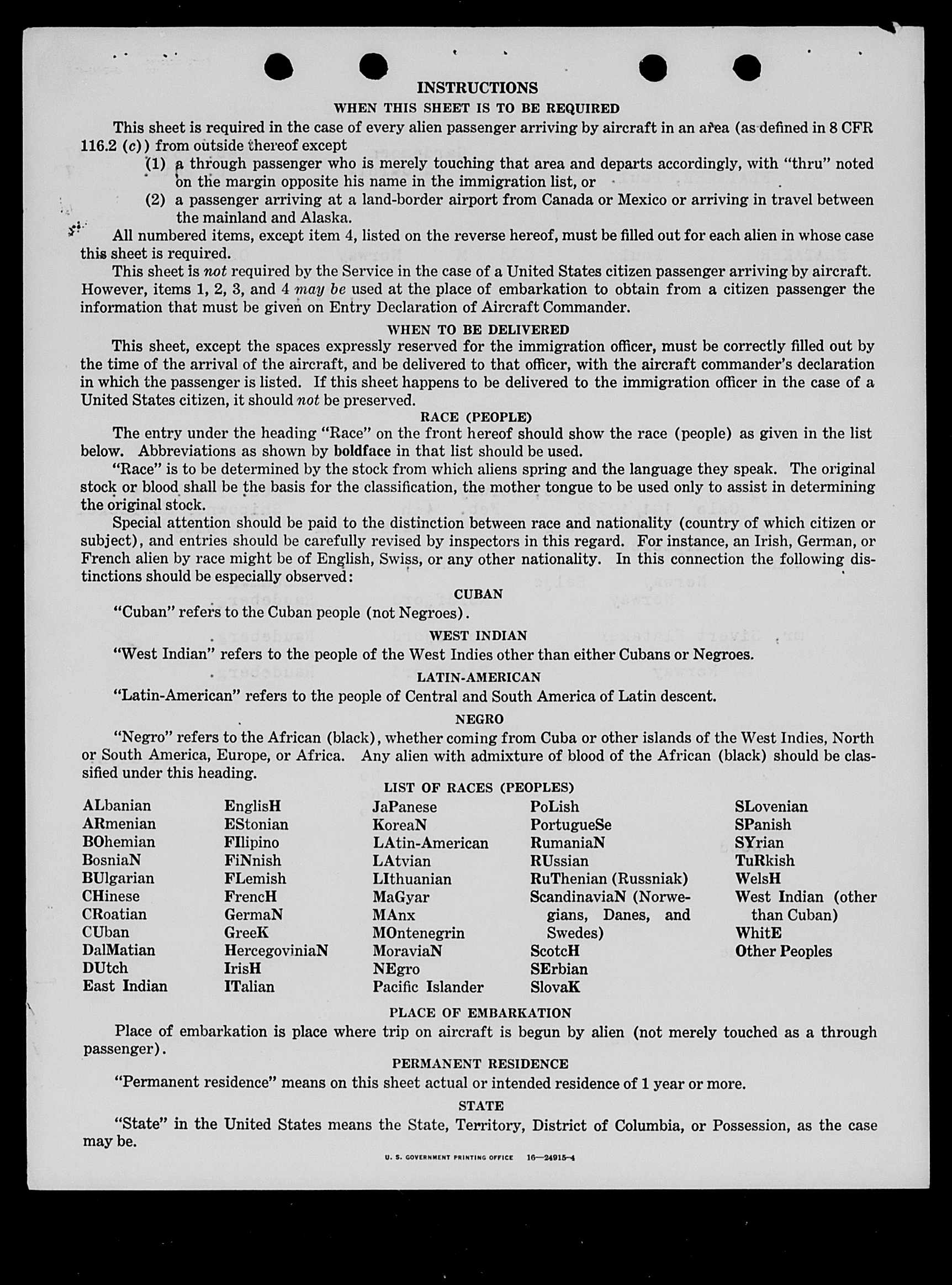 INSTRUCTIONS

WHEN THIS SHEET IS TO BE REQUIRED

This sheet is required in the case of every alien passenger arriving by aircraft in an area (as defined in 8 CFR 116.2 (c)) from outside thereof except

(1) a through passenger who is merely touching that area and departs accordingly, with "thru" noted on the margin opposite his name in the immigration list, or

(2) a passenger arriving at a land-border airport from Canada or Mexico or arriving in travel between the mainland and Alaska.

All numbered items, except item 4, listed on the reverse hereof, must be filled out for each alien in whose case this sheet is required.

This sheet is not required by the Service in the case of a United States citizen passenger arriving by aircraft. However, items 1, 2, 3, and 4 may be used at the place of embarkation to obtain from a citizen passenger the information that must be given on Entry Declaration of Aircraft Commander.

WHEN TO BE DELIVERED

This sheet, except the spaces expressly reserved for the immigration officer, must be correctly filled out by the time of the arrival of the aircraft, and be delivered to that officer, with the aircraft commander's declaration in which the passenger is listed. If this sheet happens to be delivered to the immigration officer in the case of a United States citizen, it should not be preserved.

RACE (PEOPLE)

The entry under the heading "Race" on the front hereof should show the race (people) as given in the list below. Abbreviations as shown by boldface in that list should be used.

"Race" is to be determined by the stock from which aliens spring and the language they speak. The original stock or blood shall be the basis for the classification, the mother tongue to be used only to assist in determining the original stock.

Special attention should be paid to the distinction between race and nationality (country of which citizen or subject), and entries should be carefully revised by inspectors in this regard. For instance, an Irish, German, or French alien by race might be of English, Swiss, or any other nationality. In this connection the following distinctions should be especially observed:

CUBAN

"Cuban" refers to the Cuban people (not Negroes).

WEST INDIAN

"West Indian" refers to the people of the West Indies other than either Cubans or Negroes.

LATIN-AMERICAN

"Latin-American" refers to the people of Central and South America of Latin descent.

NEGRO

"Negro" refers to the African (black), whether coming from Cuba or other islands of the West Indies, North or South America, Europe, or Africa. Any alien with admixture of blood of the African (black) should be classified under this heading.

LIST OF RACES (PEOPLES)

ALbanian
ARmenian
BOhemian
BosniaN
BUlgarian
CHinese
CRoatian
CUban
DalMatian
DUtch
East Indian

EnglisH
EStonian
FIlipino
FiNnish
FLemish
FrencH
GermaN
GreeK
HercegoviniaN
IrisH
ITalian

JaPanese
KoreaN
LAtin-American
LAtvian
LIthuanian
MaGyar
MAnx
MOntenegrin
MoraviaN
NEgro
Pacific Islander

PoLish
PortugueSe
RumaniaN
RUssian
RuThenian (Russniak)
ScandinaviaN (Norwegians, Danes, and Swedes)
ScotcH
SErbian
SlovaK

SLovenian
SPanish
SYrian
TuRkish
WelsH
West Indian (other than Cuban)
WhitE
Other Peoples

PLACE OF EMBARKATION

Place of embarkation is place where trip on aircraft is begun by alien (not merely touched as a through passenger).

PERMANENT RESIDENCE

"Permanent residence" means on this sheet actual or intended residence of 1 year or more.

STATE

"State" in the United States means the State, Territory, District of Columbia, or Possession, as the case may be.

U. S. GOVERNMENT PRINTING OFFICE 16—24915-4